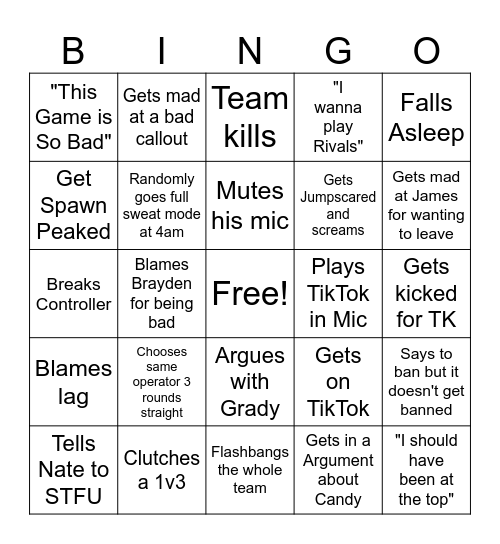 | B | I | N | G | O |
|---|---|---|---|---|
| "This Game is So Bad" | Gets mad at a bad callout | Team kills | "I wanna play Rivals" | Falls Asleep |
| Get Spawn Peaked | Randomly goes full sweat mode at 4am | Mutes his mic | Gets Jumpscared and screams | Gets mad at James for wanting to leave |
| Breaks Controller | Blames Brayden for being bad | Free! | Plays TikTok in Mic | Gets kicked for TK |
| Blames lag | Chooses same operator 3 rounds straight | Argues with Grady | Gets on TikTok | Says to ban but it doesn't get banned |
| Tells Nate to STFU | Clutches a 1v3 | Flashbangs the whole team | Gets in a Argument about Candy | "I should have been at the top" |